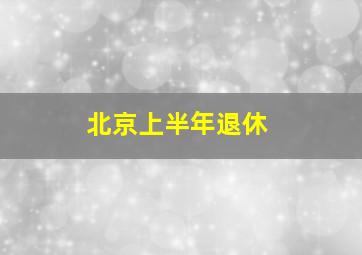 北京上半年退休